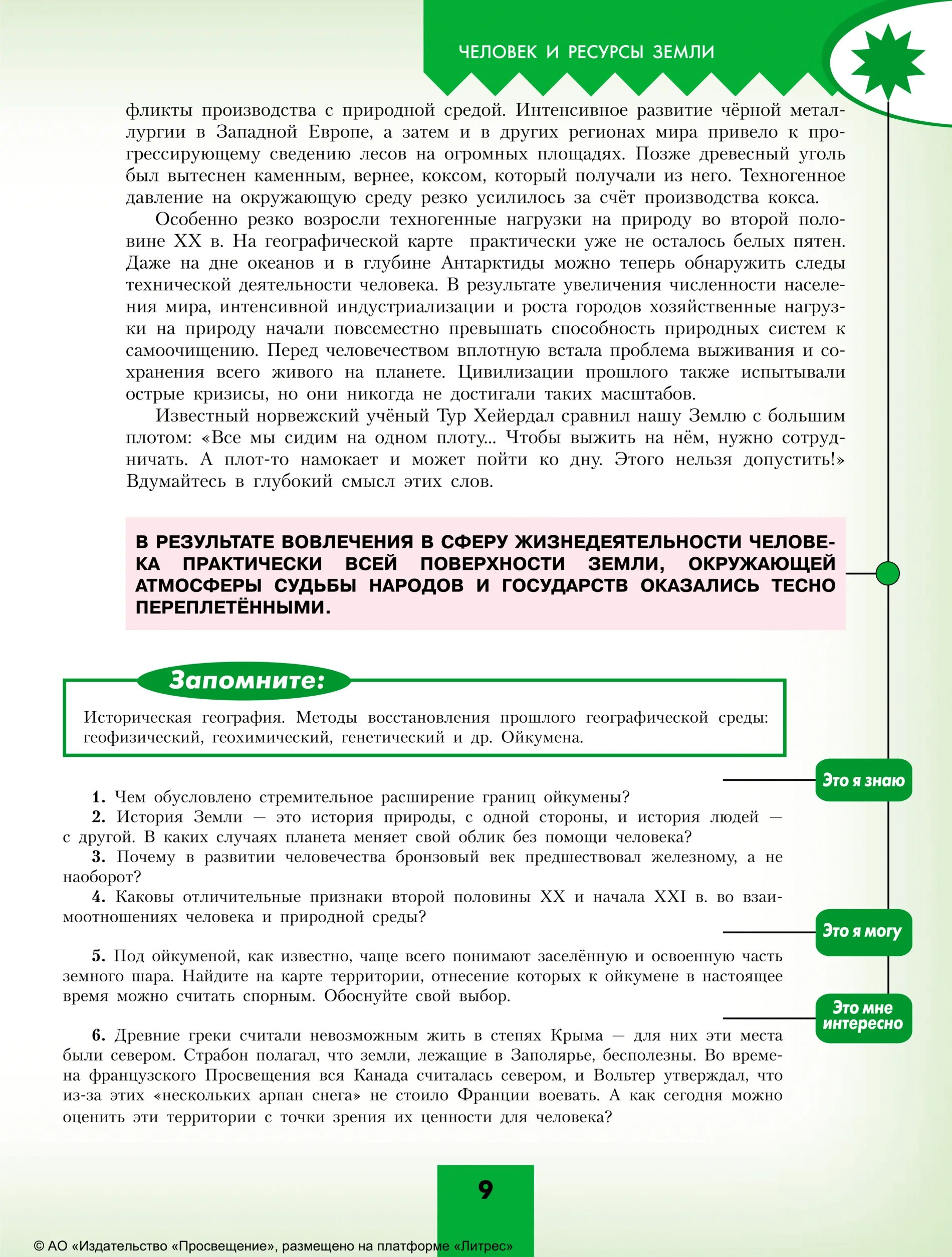 ЧЕЛОВЕК И РЕСУРСЫ ЗЕМЛИ

фликты производства с природной средой. Интенсивное развитие чёрной металлургии в Западной Европе, а затем и в других регионах мира привело к прогрессирующему сведению лесов на огромных площадях. Позже древесный уголь был вытеснен каменным, вернее, коксом, который получали из него. Техногенное давление на окружающую среду резко усилилось за счёт производства кокса.

Особенно резко возросли техногенные нагрузки на природу во второй половине XX в. На географической карте практически уже не осталось белых пятен. Даже на дне океанов и в глубине Антарктиды можно теперь обнаружить следы технической деятельности человека. В результате увеличения численности населения мира, интенсивной индустриализации и роста городов хозяйственные нагрузки на природу начали повсеместно превышать способность природных систем к самоочищению. Перед человечеством вплотную встала проблема выживания и сохранения всего живого на планете. Цивилизации прошлого также испытывали острые кризисы, но они никогда не достигали таких масштабов.

Известный норвежский учёный Тур Хейердал сравнил нашу Землю с большим плотом: «Все мы сидим на одном плоту... Чтобы выжить на нём, нужно сотрудничать. А плот-то намокает и может пойти ко дну. Этого нельзя допустить!» Вдумайтесь в глубокий смысл этих слов.

В РЕЗУЛЬТАТЕ ВОВЛЕЧЕНИЯ В СФЕРУ ЖИЗНЕДЕЯТЕЛЬНОСТИ ЧЕЛОВЕКА ПРАКТИЧЕСКИ ВСЕЙ ПОВЕРХНОСТИ ЗЕМЛИ, ОКРУЖАЮЩЕЙ АТМОСФЕРЫ СУДЬБЫ НАРОДОВ И ГОСУДАРСТВ ОКАЗАЛИСЬ ТЕСНО ПЕРЕПЛЕТЁННЫМИ.

Запомните:

Историческая география. Методы восстановления прошлого географической среды: геофизический, геохимический, генетический и др. Ойкумена.

Это я знаю

1. Чем обусловлено стремительное расширение границ ойкумены?
2. История Земли — это история природы, с одной стороны, и история людей — с другой. В каких случаях планета меняет свой облик без помощи человека?
3. Почему в развитии человечества бронзовый век предшествовал железному, а не наоборот?
4. Каковы отличительные признаки второй половины XX и начала XXI в. во взаимоотношениях человека и природной среды?

Это я могу

5. Под ойкуменой, как известно, чаще всего понимают заселённую и освоенную часть земного шара. Найдите на карте территории, отнесение которых к ойкумене в настоящее время можно считать спорным. Обоснуйте свой выбор.

Это мне интересно

6. Древние греки считали невозможным жить в степях Крыма — для них эти места были севером. Страбон полагал, что земли, лежащие в Заполярье, бесполезны. Во времена французского Просвещения вся Канада считалась севером, и Вольтер утверждал, что из-за этих «нескольких арпан снега» не стоило Франции воевать. А как сегодня можно оценить эти территории с точки зрения их ценности для человека?

9

© АО «Издательство «Просвещение», размещено на платформе «Литрес»